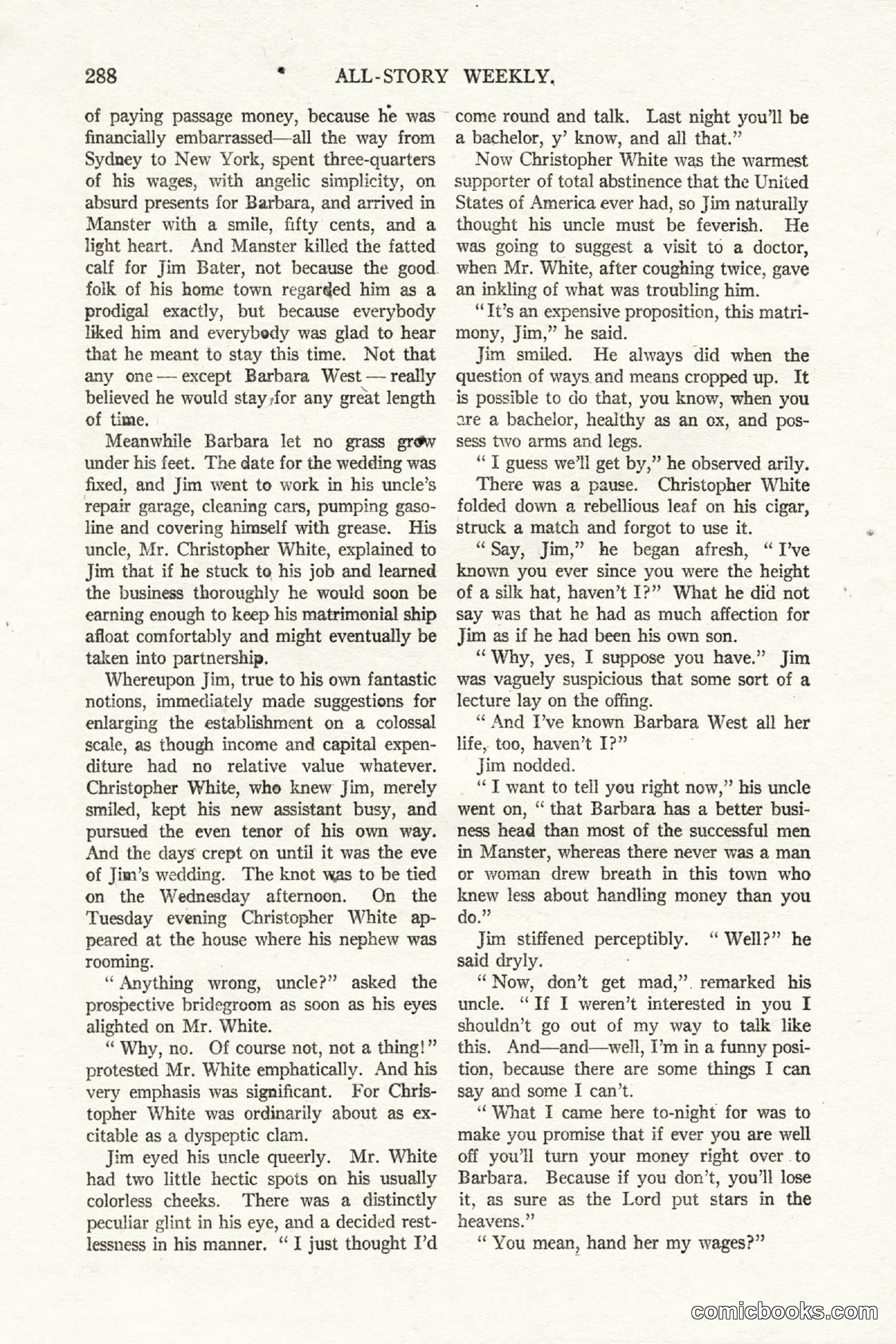 288 ALL-STORY WEEKLY.

of paying passage money, because he was financially embarrassed—all the way from Sydney to New York, spent three-quarters of his wages, with angelic simplicity, on absurd presents for Barbara, and arrived in Manster with a smile, fifty cents, and a light heart. And Manster killed the fatted calf for Jim Bater, not because the good folk of his home town regarded him as a prodigal exactly, but because everybody liked him and everybody was glad to hear that he meant to stay this time. Not that any one — except Barbara West — really believed he would stay for any great length of time.

Meanwhile Barbara let no grass grow under his feet. The date for the wedding was fixed, and Jim went to work in his uncle's repair garage, cleaning cars, pumping gasoline and covering himself with grease. His uncle, Mr. Christopher White, explained to Jim that if he stuck to his job and learned the business thoroughly he would soon be earning enough to keep his matrimonial ship afloat comfortably and might eventually be taken into partnership.

Whereupon Jim, true to his own fantastic notions, immediately made suggestions for enlarging the establishment on a colossal scale, as though income and capital expenditure had no relative value whatever. Christopher White, who knew Jim, merely smiled, kept his new assistant busy, and pursued the even tenor of his own way. And the days crept on until it was the eve of Jim's wedding. The knot was to be tied on the Wednesday afternoon. On the Tuesday evening Christopher White appeared at the house where his nephew was rooming.

"Anything wrong, uncle?" asked the prospective bridegroom as soon as his eyes alighted on Mr. White.

"Why, no. Of course not, not a thing!" protested Mr. White emphatically. And his very emphasis was significant. For Christopher White was ordinarily about as excitable as a dyspeptic clam.

Jim eyed his uncle queerly. Mr. White had two little hectic spots on his usually colorless cheeks. There was a distinctly peculiar glint in his eye, and a decided restlessness in his manner. "I just thought I'd come round and talk. Last night you'll be a bachelor, y' know, and all that."

Now Christopher White was the warmest supporter of total abstinence that the United States of America ever had, so Jim naturally thought his uncle must be feverish. He was going to suggest a visit to a doctor, when Mr. White, after coughing twice, gave an inkling of what was troubling him.

"It's an expensive proposition, this matrimony, Jim," he said.

Jim smiled. He always did when the question of ways and means cropped up. It is possible to do that, you know, when you are a bachelor, healthy as an ox, and possess two arms and legs.

"I guess we'll get by," he observed arily.

There was a pause. Christopher White folded down a rebellious leaf on his cigar, struck a match and forgot to use it.

"Say, Jim," he began afresh, "I've known you ever since you were the height of a silk hat, haven't I?" What he did not say was that he had as much affection for Jim as if he had been his own son.

"Why, yes, I suppose you have." Jim was vaguely suspicious that some sort of a lecture lay on the offing.

"And I've known Barbara West all her life, too, haven't I?"

Jim nodded.

"I want to tell you right now," his uncle went on, "that Barbara has a better business head than most of the successful men in Manster, whereas there never was a man or woman drew breath in this town who knew less about handling money than you do."

Jim stiffened perceptibly. "Well?" he said dryly.

"Now, don't get mad," remarked his uncle. "If I weren't interested in you I shouldn't go out of my way to talk like this. And—and—well, I'm in a funny position, because there are some things I can say and some I can't.

"What I came here to-night for was to make you promise that if ever you are well off you'll turn your money right over to Barbara. Because if you don't, you'll lose it, as sure as the Lord put stars in the heavens."

"You mean, hand her my wages?"

comicbooks.com